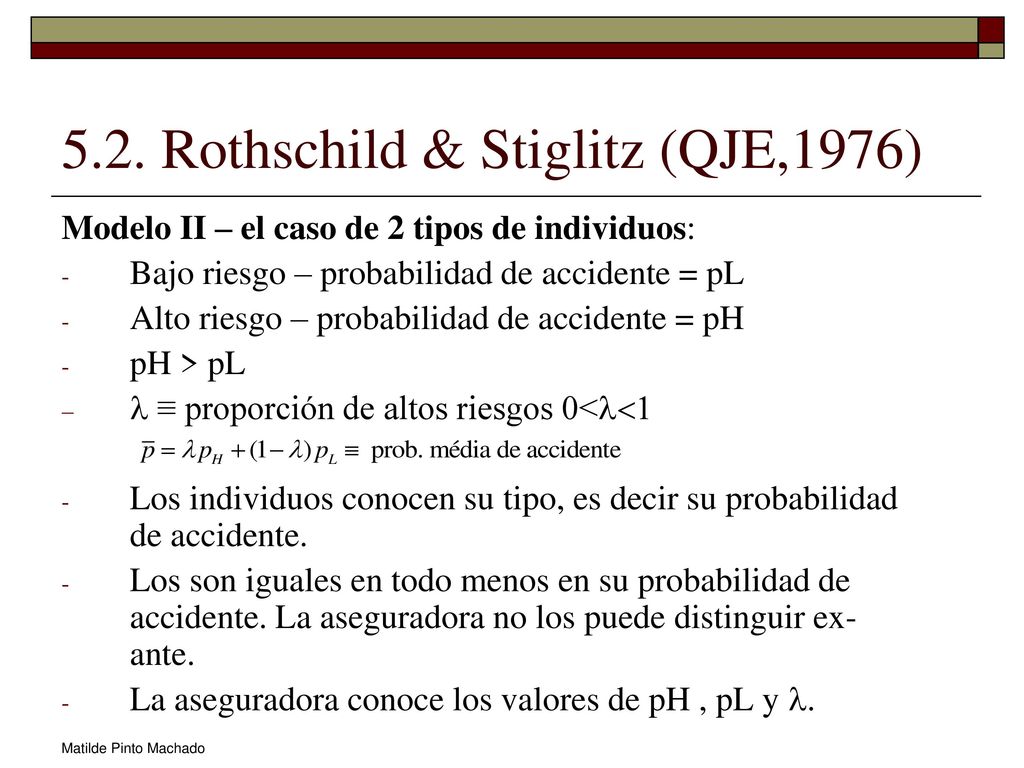 5.2. Rothschild & Stiglitz (QJE,1976)

Modelo II – el caso de 2 tipos de individuos:

- Bajo riesgo – probabilidad de accidente = pL
- Alto riesgo – probabilidad de accidente = pH
- pH > pL
– $\lambda \equiv$ proporción de altos riesgos $0<\lambda<1$

$\bar{p} = \lambda p_H + (1-\lambda) p_L \equiv$ prob. média de accidente

- Los individuos conocen su tipo, es decir su probabilidad de accidente.
- Los son iguales en todo menos en su probabilidad de accidente. La aseguradora no los puede distinguir ex-ante.
- La aseguradora conoce los valores de pH , pL y $\lambda$.

Matilde Pinto Machado